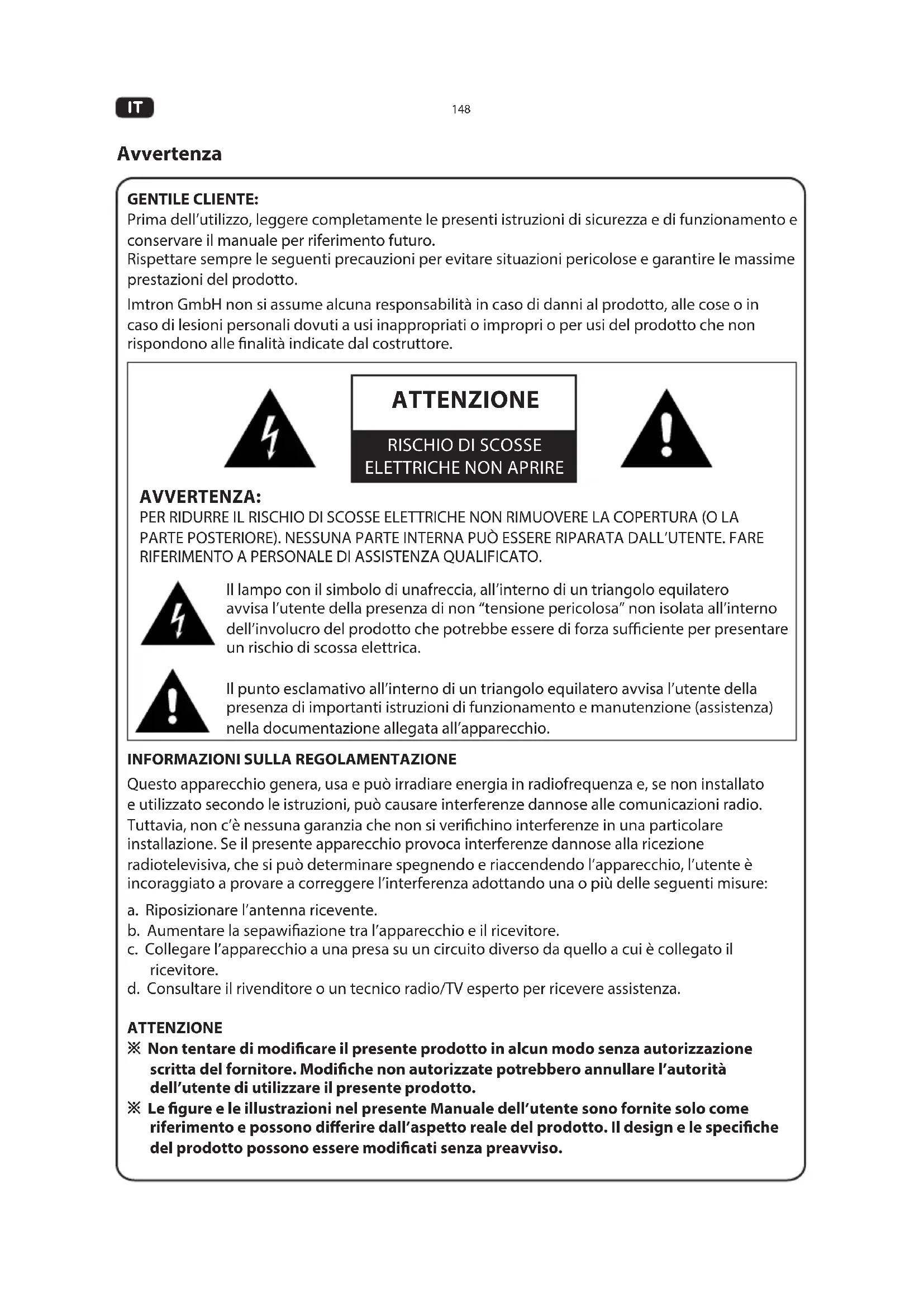 IT

148

Avvertenza

GENTILE CLIENTE:
Prima dell'utilizzo, leggere completamente le presenti istruzioni di sicurezza e di funzionamento e conservare il manuale per riferimento futuro.
Rispettare sempre le seguenti precauzioni per evitare situazioni pericolose e garantire le massime prestazioni del prodotto.

Imtron GmbH non si assume alcuna responsabilità in caso di danni al prodotto, alle cose o in caso di lesioni personali dovuti a usi inappropriati o impropri o per usi del prodotto che non rispondono alle finalità indicate dal costruttore.

ATTENZIONE

RISCHIO DI SCOSSE ELETTRICHE NON APRIRE

AVVERTENZA:
PER RIDURRE IL RISCHIO DI SCOSSE ELETTRICHE NON RIMUOVERE LA COPERTURA (O LA PARTE POSTERIORE). NESSUNA PARTE INTERNA PUÒ ESSERE RIPARATA DALL'UTENTE. FARE RIFERIMENTO A PERSONALE DI ASSISTENZA QUALIFICATO.

Il lampo con il simbolo di unafreccia, all'interno di un triangolo equilatero avvisa l'utente della presenza di non "tensione pericolosa" non isolata all'interno dell'involucro del prodotto che potrebbe essere di forza sufficiente per presentare un rischio di scossa elettrica.

Il punto esclamativo all'interno di un triangolo equilatero avvisa l'utente della presenza di importanti istruzioni di funzionamento e manutenzione (assistenza) nella documentazione allegata all'apparecchio.

INFORMAZIONI SULLA REGOLAMENTAZIONE
Questo apparecchio genera, usa e può irradiare energia in radiofrequenza e, se non installato e utilizzato secondo le istruzioni, può causare interferenze dannose alle comunicazioni radio. Tuttavia, non c'è nessuna garanzia che non si verifichino interferenze in una particolare installazione. Se il presente apparecchio provoca interferenze dannose alla ricezione radiotelevisiva, che si può determinare spegnendo e riaccendendo l'apparecchio, l'utente è incoraggiato a provare a correggere l'interferenza adottando una o più delle seguenti misure:
a. Riposizionare l'antenna ricevente.
b. Aumentare la sepawifiazione tra l'apparecchio e il ricevitore.
c. Collegare l'apparecchio a una presa su un circuito diverso da quello a cui è collegato il ricevitore.
d. Consultare il rivenditore o un tecnico radio/TV esperto per ricevere assistenza.

ATTENZIONE
※ Non tentare di modificare il presente prodotto in alcun modo senza autorizzazione scritta del fornitore. Modifiche non autorizzate potrebbero annullare l'autorità dell'utente di utilizzare il presente prodotto.
※ Le figure e le illustrazioni nel presente Manuale dell'utente sono fornite solo come riferimento e possono differire dall'aspetto reale del prodotto. Il design e le specifiche del prodotto possono essere modificati senza preavviso.